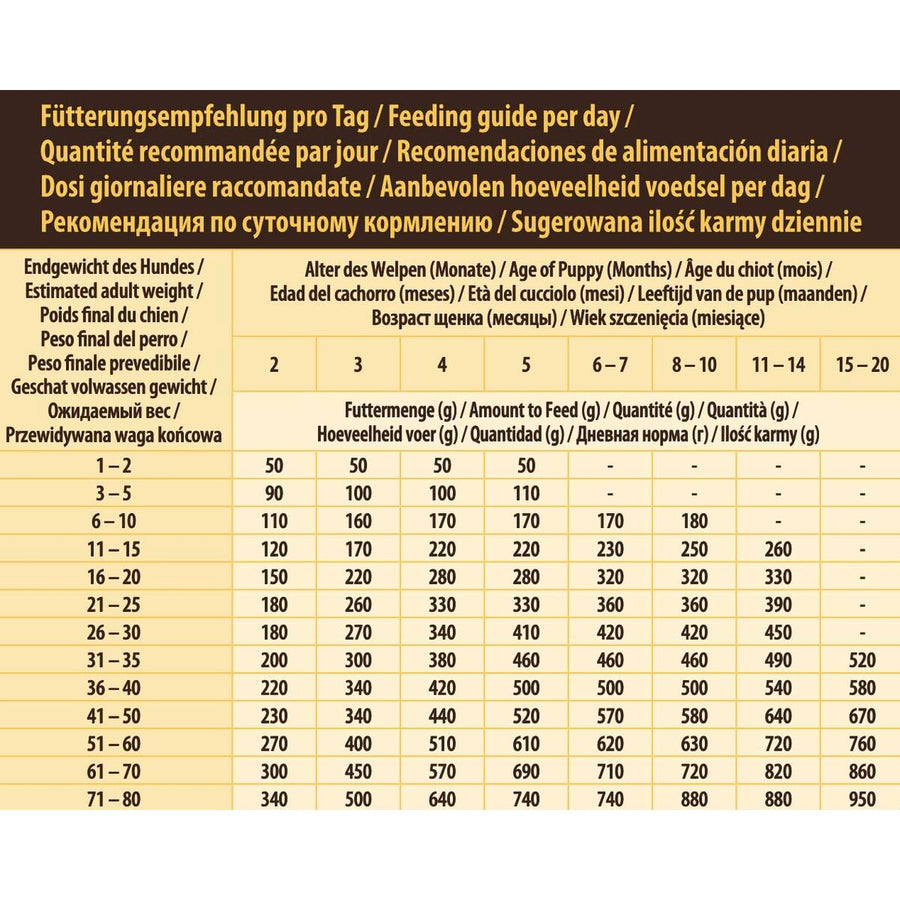 Fütterungsempfehlung pro Tag / Feeding guide per day / Quantité recommandée par jour / Recomendaciones de alimentación diaria / Dosi giornaliere raccomandate / Aanbevolen hoeveelheid voedsel per dag / Рекомендация по суточному кормлению / Sugerowana ilość karmy dziennie

| Endgewicht des Hundes / Estimated adult weight / Poids final du chien / Peso final del perro / Peso finale prevedibile / Geschat volwassen gewicht / Ожидаемый вес / Przewidywana waga końcowa | Alter des Welpen (Monate) / Age of Puppy (Months) / Âge du chiot (mois) / Edad del cachorro (meses) / Età del cucciolo (mesi) / Leeftijd van de pup (maanden) / Возраст щенка (месяцы) / Wiek szczenięcia (miesiące) | | | | | | | |
|---|---|---|---|---|---|---|---|---|
| | 2 | 3 | 4 | 5 | 6 – 7 | 8 – 10 | 11 – 14 | 15 – 20 |
| | Futtermenge (g) / Amount to Feed (g) / Quantité (g) / Quantità (g) / Hoeveelheid voer (g) / Quantidad (g) / Дневная норма (г) / Ilość karmy (g) | | | | | | | |
| 1 – 2 | 50 | 50 | 50 | 50 | - | - | - | - |
| 3 – 5 | 90 | 100 | 100 | 110 | - | - | - | - |
| 6 – 10 | 110 | 160 | 170 | 170 | 170 | 180 | - | - |
| 11 – 15 | 120 | 170 | 220 | 220 | 230 | 250 | 260 | - |
| 16 – 20 | 150 | 220 | 280 | 280 | 320 | 320 | 330 | - |
| 21 – 25 | 180 | 260 | 330 | 330 | 360 | 360 | 390 | - |
| 26 – 30 | 180 | 270 | 340 | 410 | 420 | 420 | 450 | - |
| 31 – 35 | 200 | 300 | 380 | 460 | 460 | 460 | 490 | 520 |
| 36 – 40 | 220 | 340 | 420 | 500 | 500 | 500 | 540 | 580 |
| 41 – 50 | 230 | 340 | 440 | 520 | 570 | 580 | 640 | 670 |
| 51 – 60 | 270 | 400 | 510 | 610 | 620 | 630 | 720 | 760 |
| 61 – 70 | 300 | 450 | 570 | 690 | 710 | 720 | 820 | 860 |
| 71 – 80 | 340 | 500 | 640 | 740 | 740 | 880 | 880 | 950 |